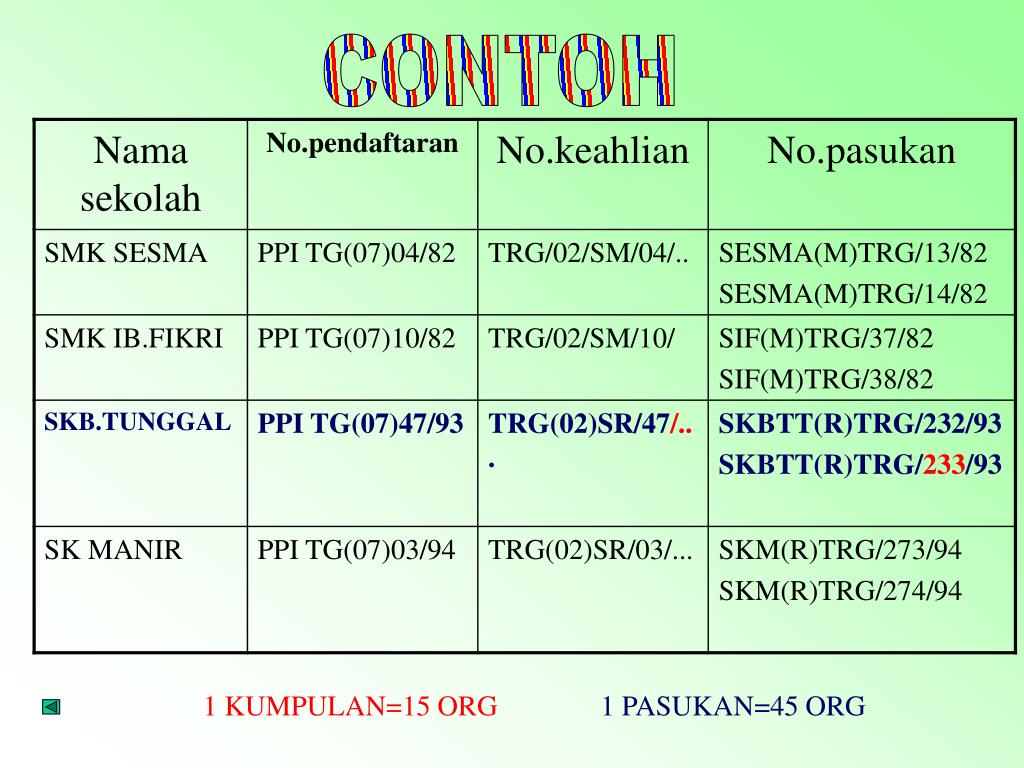 CONTOH

| Nama sekolah | No.pendaftaran | No.keahlian | No.pasukan |
|---|---|---|---|
| SMK SESMA | PPI TG(07)04/82 | TRG/02/SM/04/.. | SESMA(M)TRG/13/82 SESMA(M)TRG/14/82 |
| SMK IB.FIKRI | PPI TG(07)10/82 | TRG/02/SM/10/ | SIF(M)TRG/37/82 SIF(M)TRG/38/82 |
| SKB.TUNGGAL | PPI TG(07)47/93 | TRG(02)SR/47/... | SKBTT(R)TRG/232/93 SKBTT(R)TRG/233/93 |
| SK MANIR | PPI TG(07)03/94 | TRG(02)SR/03/... | SKM(R)TRG/273/94 SKM(R)TRG/274/94 |

1 KUMPULAN=15 ORG 1 PASUKAN=45 ORG